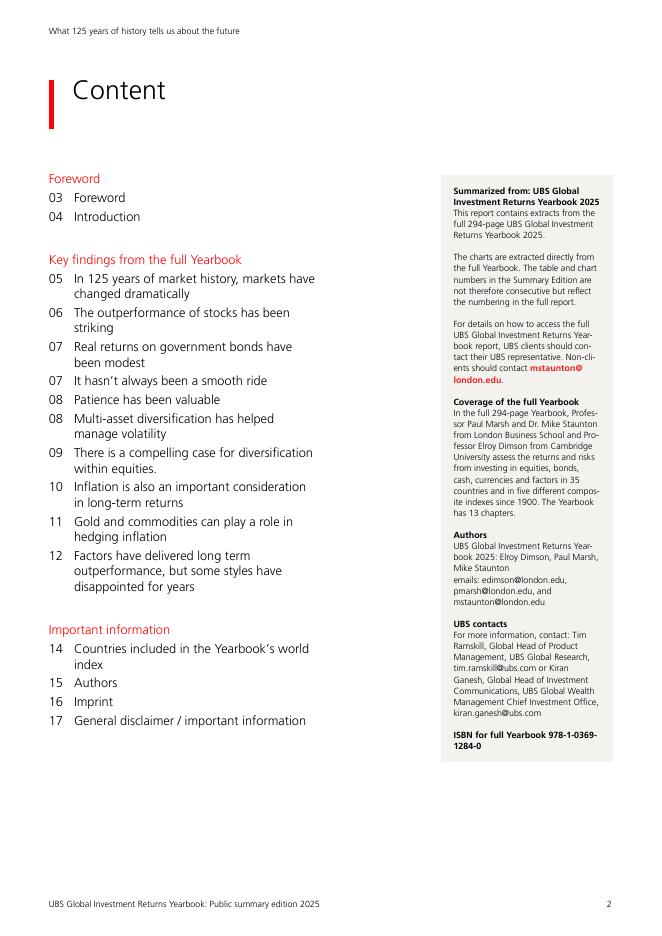 What 125 years of history tells us about the future

Content

Foreword
03 Foreword
04 Introduction

Key findings from the full Yearbook
05 In 125 years of market history, markets have changed dramatically
06 The outperformance of stocks has been striking
07 Real returns on government bonds have been modest
07 It hasn't always been a smooth ride
08 Patience has been valuable
08 Multi-asset diversification has helped manage volatility
09 There is a compelling case for diversification within equities.
10 Inflation is also an important consideration in long-term returns
11 Gold and commodities can play a role in hedging inflation
12 Factors have delivered long term outperformance, but some styles have disappointed for years

Important information
14 Countries included in the Yearbook's world index
15 Authors
16 Imprint
17 General disclaimer / important information

Summarized from: UBS Global Investment Returns Yearbook 2025
This report contains extracts from the full 294-page UBS Global Investment Returns Yearbook 2025.

The charts are extracted directly from the full Yearbook. The table and chart numbers in the Summary Edition are not therefore consecutive but reflect the numbering in the full report.

For details on how to access the full UBS Global Investment Returns Yearbook report, UBS clients should contact their UBS representative. Non-clients should contact mstaunton@london.edu.

Coverage of the full Yearbook
In the full 294-page Yearbook, Professor Paul Marsh and Dr. Mike Staunton from London Business School and Professor Elroy Dimson from Cambridge University assess the returns and risks from investing in equities, bonds, cash, currencies and factors in 35 countries and in five different composite indexes since 1900. The Yearbook has 13 chapters.

Authors
UBS Global Investment Returns Yearbook 2025: Elroy Dimson, Paul Marsh, Mike Staunton
emails: edimson@london.edu, pmarsh@london.edu, and mstaunton@london.edu

UBS contacts
For more information, contact: Tim Ramskill, Global Head of Product Management, UBS Global Research, tim.ramskill@ubs.com or Kiran Ganesh, Global Head of Investment Communications, UBS Global Wealth Management Chief Investment Office, kiran.ganesh@ubs.com

ISBN for full Yearbook 978-1-0369-1284-0

UBS Global Investment Returns Yearbook: Public summary edition 2025 2